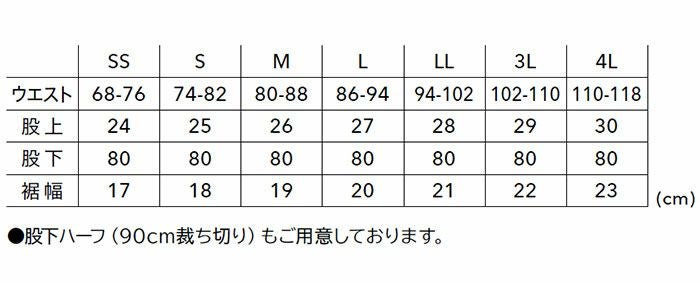 | | SS | S | M | L | LL | 3L | 4L |
|---|---|---|---|---|---|---|---|
| ウエスト | 68-76 | 74-82 | 80-88 | 86-94 | 94-102 | 102-110 | 110-118 |
| 股上 | 24 | 25 | 26 | 27 | 28 | 29 | 30 |
| 股下 | 80 | 80 | 80 | 80 | 80 | 80 | 80 |
| 裾幅 | 17 | 18 | 19 | 20 | 21 | 22 | 23 |

(cm)

●股下ハーフ（90cm裁ち切り）もご用意しております。